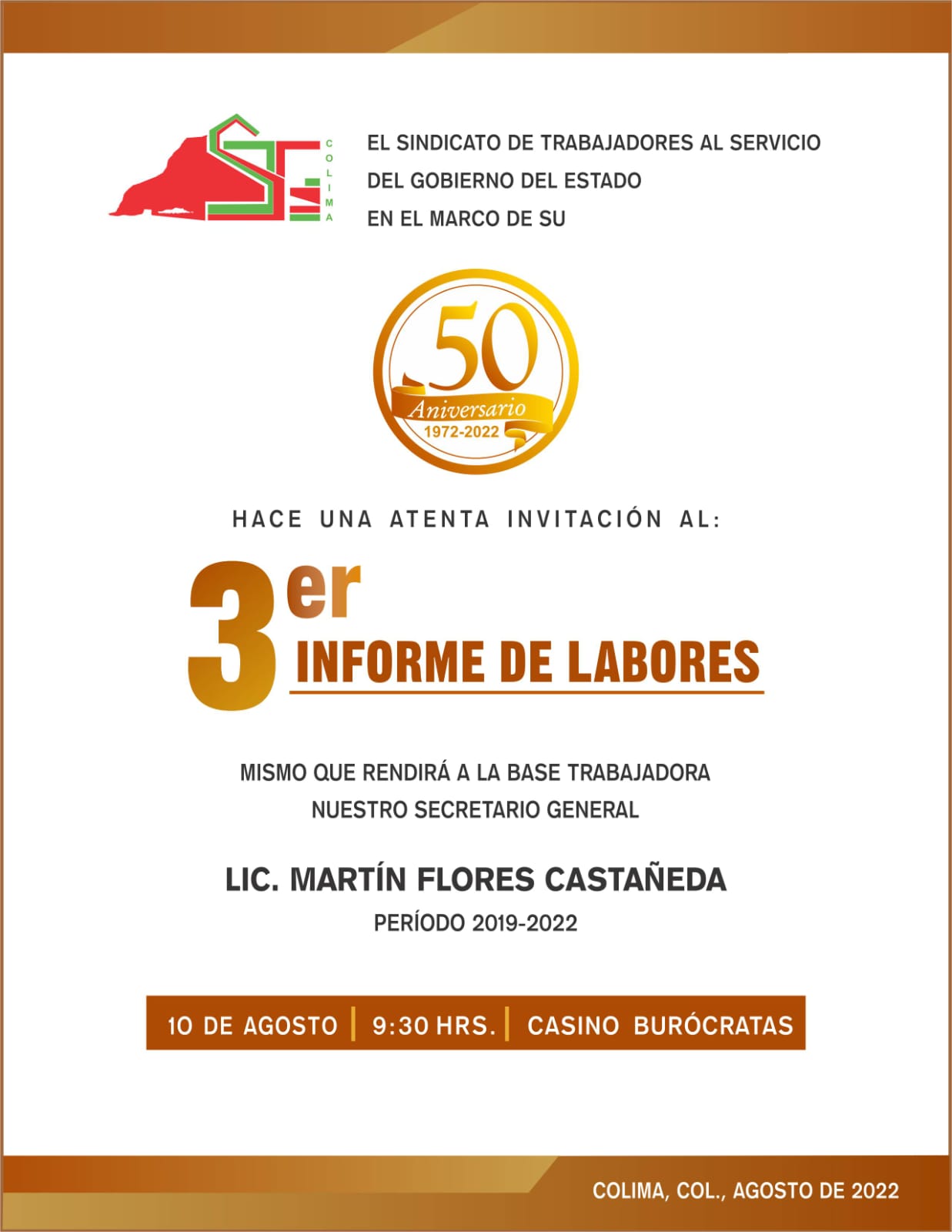 COLIMA

EL SINDICATO DE TRABAJADORES AL SERVICIO DEL GOBIERNO DEL ESTADO EN EL MARCO DE SU

50
Aniversario
1972-2022

HACE UNA ATENTA INVITACIÓN AL:

3er INFORME DE LABORES

MISMO QUE RENDIRÁ A LA BASE TRABAJADORA NUESTRO SECRETARIO GENERAL

LIC. MARTÍN FLORES CASTAÑEDA
PERÍODO 2019-2022

10 DE AGOSTO | 9:30 HRS. | CASINO BURÓCRATAS

COLIMA, COL., AGOSTO DE 2022